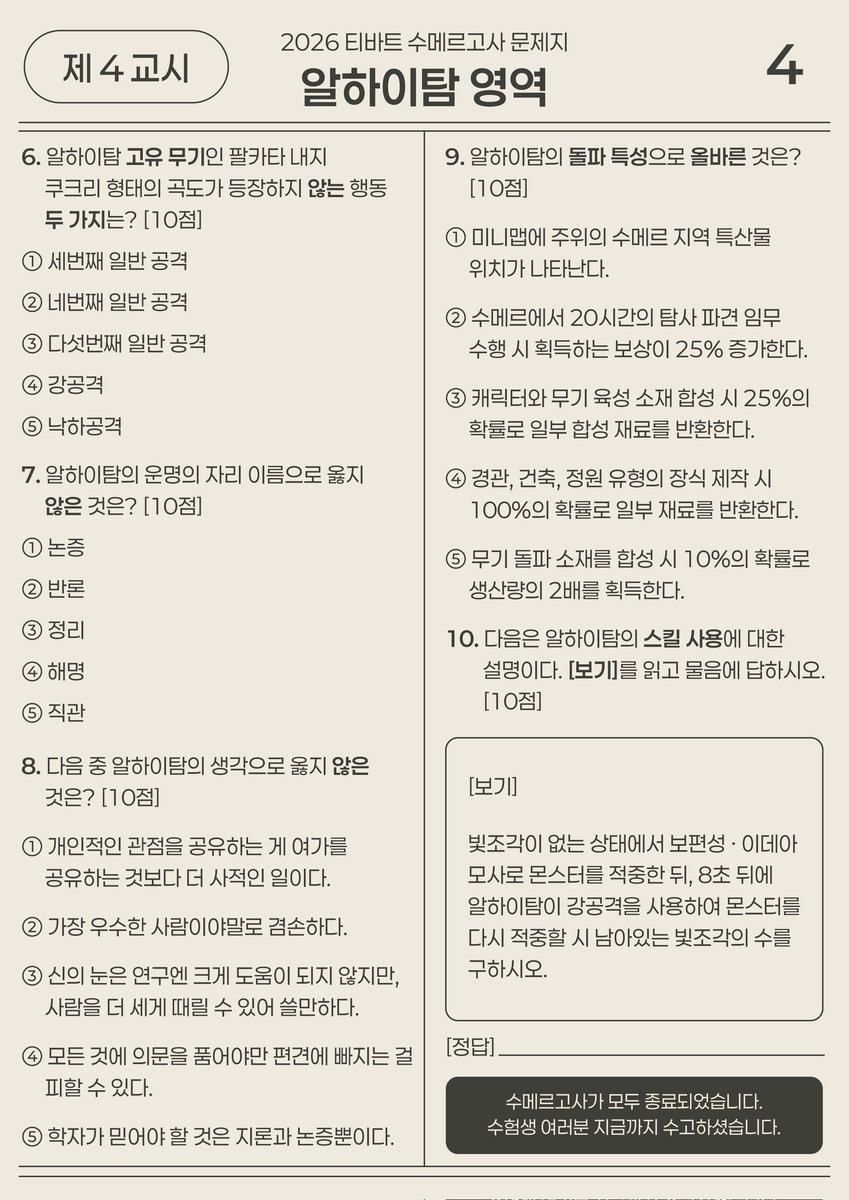 제 4 교시

2026 티바트 수메르고사 문제지

알하이탐 영역

4

6. 알하이탐 고유 무기인 팔카타 내지 쿠크리 형태의 곡도가 등장하지 않는 행동 두 가지는? [10점]

① 세번째 일반 공격

② 네번째 일반 공격

③ 다섯번째 일반 공격

④ 강공격

⑤ 낙하공격

7. 알하이탐의 운명의 자리 이름으로 옳지 않은 것은? [10점]

① 논증

② 반론

③ 정리

④ 해명

⑤ 직관

8. 다음 중 알하이탐의 생각으로 옳지 않은 것은? [10점]

① 개인적인 관점을 공유하는 게 여가를 공유하는 것보다 더 사적인 일이다.

② 가장 우수한 사람이야말로 겸손하다.

③ 신의 눈은 연구엔 크게 도움이 되지 않지만, 사람을 더 세게 때릴 수 있어 쓸만하다.

④ 모든 것에 의문을 품어야만 편견에 빠지는 걸 피할 수 있다.

⑤ 학자가 믿어야 할 것은 지론과 논증뿐이다.

9. 알하이탐의 돌파 특성으로 올바른 것은? [10점]

① 미니맵에 주위의 수메르 지역 특산물 위치가 나타난다.

② 수메르에서 20시간의 탐사 파견 임무 수행 시 획득하는 보상이 25% 증가한다.

③ 캐릭터와 무기 육성 소재 합성 시 25%의 확률로 일부 합성 재료를 반환한다.

④ 경관, 건축, 정원 유형의 장식 제작 시 100%의 확률로 일부 재료를 반환한다.

⑤ 무기 돌파 소재를 합성 시 10%의 확률로 생산량의 2배를 획득한다.

10. 다음은 알하이탐의 스킬 사용에 대한 설명이다. [보기]를 읽고 물음에 답하시오. [10점]

[보기]

빛조각이 없는 상태에서 보편성 · 이데아 모사로 몬스터를 적중한 뒤, 8초 뒤에 알하이탐이 강공격을 사용하여 몬스터를 다시 적중할 시 남아있는 빛조각의 수를 구하시오.

[정답]

수메르고사가 모두 종료되었습니다.
수험생 여러분 지금까지 수고하셨습니다.